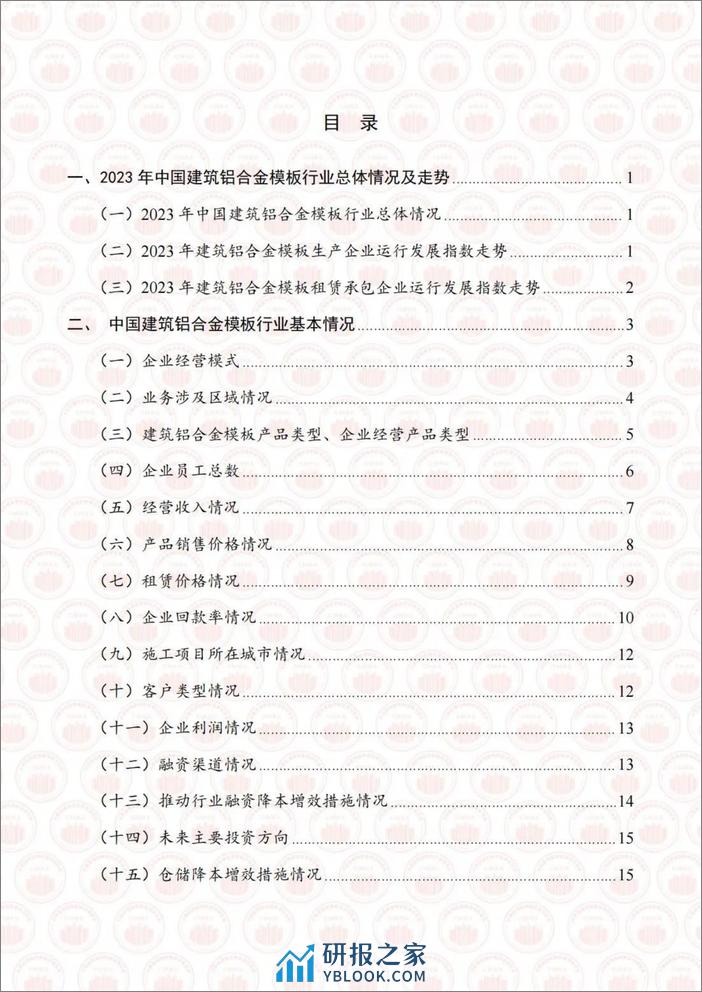 目 录

一、2023 年中国建筑铝合金模板行业总体情况及走势 1

（一）2023 年中国建筑铝合金模板行业总体情况 1

（二）2023 年建筑铝合金模板生产企业运行发展指数走势 1

（三）2023 年建筑铝合金模板租赁承包企业运行发展指数走势 2

二、 中国建筑铝合金模板行业基本情况 3

（一）企业经营模式 3

（二）业务涉及区域情况 4

（三）建筑铝合金模板产品类型、企业经营产品类型 5

（四）企业员工总数 6

（五）经营收入情况 7

（六）产品销售价格情况 8

（七）租赁价格情况 9

（八）企业回款率情况 10

（九）施工项目所在城市情况 12

（十）客户类型情况 12

（十一）企业利润情况 13

（十二）融资渠道情况 13

（十三）推动行业融资降本增效措施情况 14

（十四）未来主要投资方向 15

（十五）仓储降本增效措施情况 15

研报之家
YBLOOK.COM